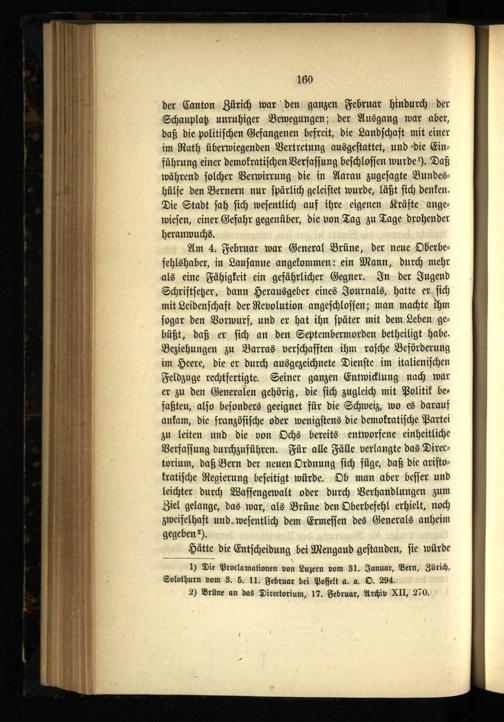 160

der Canton Zürich war den ganzen Februar hindurch der Schauplatz unruhiger Bewegungen; der Ausgang war aber, daß die politischen Gefangenen befreit, die Landschaft mit einer im Rath überwiegenden Vertretung ausgestattet, und die Einführung einer demokratischen Verfassung beschlossen wurde$^{1}$). Daß während solcher Verwirrung die in Aarau zugesagte Bundeshülfe den Bernern nur spärlich geleistet wurde, läßt sich denken. Die Stadt sah sich wesentlich auf ihre eigenen Kräfte angewiesen, einer Gefahr gegenüber, die von Tag zu Tage drohender heranwuchs.

Am 4. Februar war General Brüne, der neue Oberbefehlshaber, in Lausanne angekommen: ein Mann, durch mehr als eine Fähigkeit ein gefährlicher Gegner. In der Jugend Schriftsetzer, dann Herausgeber eines Journals, hatte er sich mit Leidenschaft der Revolution angeschlossen; man machte ihm sogar den Vorwurf, und er hat ihn später mit dem Leben gebüßt, daß er sich an den Septembermorden betheiligt habe. Beziehungen zu Barras verschafften ihm rasche Beförderung im Heere, die er durch ausgezeichnete Dienste im italienischen Feldzuge rechtfertigte. Seiner ganzen Entwicklung nach war er zu den Generalen gehörig, die sich zugleich mit Politik befaßten, also besonders geeignet für die Schweiz, wo es darauf ankam, die französische oder wenigstens die demokratische Partei zu leiten und die von Ochs bereits entworfene einheitliche Verfassung durchzuführen. Für alle Fälle verlangte das Directorium, daß Bern der neuen Ordnung sich füge, daß die aristokratische Regierung beseitigt würde. Ob man aber besser und leichter durch Waffengewalt oder durch Verhandlungen zum Ziel gelange, das war, als Brüne den Oberbefehl erhielt, noch zweifelhaft und wesentlich dem Ermessen des Generals anheim gegeben$^{2}$).

Hätte die Entscheidung bei Mengaud gestanden, sie würde

1) Die Proclamationen von Luzern vom 31. Januar, Bern, Zürich, Solothurn vom 3. 5. 11. Februar bei Posselt a. a. O. 294.

2) Brüne an das Directorium, 17. Februar, Archiv XII, 270.